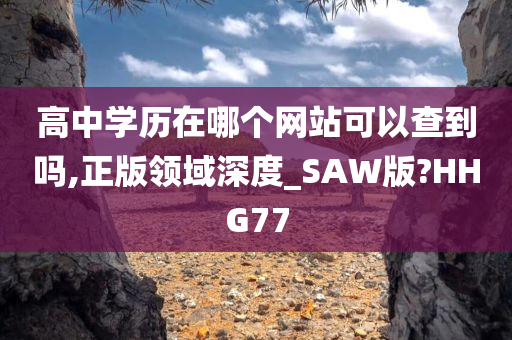 高中学历在哪个网站可以查到吗,正版领域深度_SAW版?HHG77